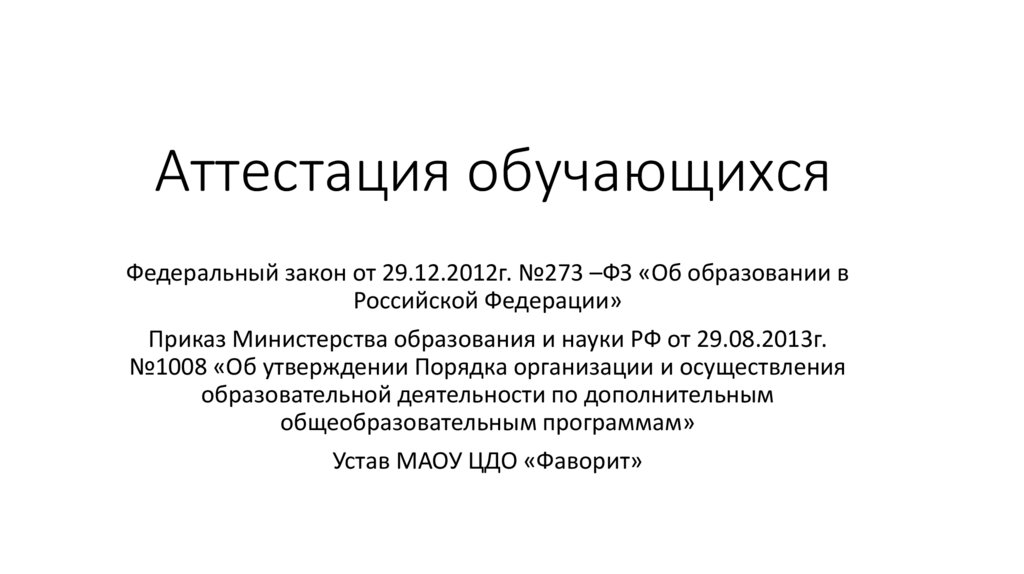 Аттестация обучающихся

Федеральный закон от 29.12.2012г. №273 –ФЗ «Об образовании в Российской Федерации»

Приказ Министерства образования и науки РФ от 29.08.2013г. №1008 «Об утверждении Порядка организации и осуществления образовательной деятельности по дополнительным общеобразовательным программам»

Устав МАОУ ЦДО «Фаворит»